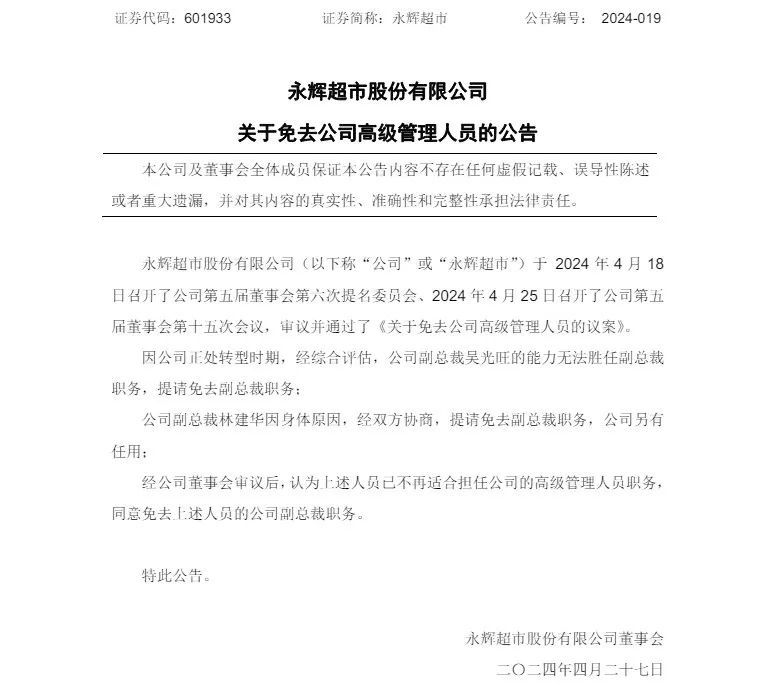 证券代码：601933　　　　证券简称：永辉超市　　　　公告编号：　2024-019

永辉超市股份有限公司

关于免去公司高级管理人员的公告

本公司及董事会全体成员保证本公告内容不存在任何虚假记载、误导性陈述或者重大遗漏，并对其内容的真实性、准确性和完整性承担法律责任。

永辉超市股份有限公司（以下称“公司”或“永辉超市”）于 2024 年 4 月 18 日召开了公司第五届董事会第六次提名委员会、2024 年 4 月 25 日召开了公司第五届董事会第十五次会议，审议并通过了《关于免去公司高级管理人员的议案》。

因公司正处转型时期，经综合评估，公司副总裁吴光旺的能力无法胜任副总裁职务，提请免去副总裁职务；

公司副总裁林建华因身体原因，经双方协商，提请免去副总裁职务，公司另有任用；

经公司董事会审议后，认为上述人员已不再适合担任公司的高级管理人员职务，同意免去上述人员的公司副总裁职务。

特此公告。

永辉超市股份有限公司董事会

二〇二四年四月二十七日